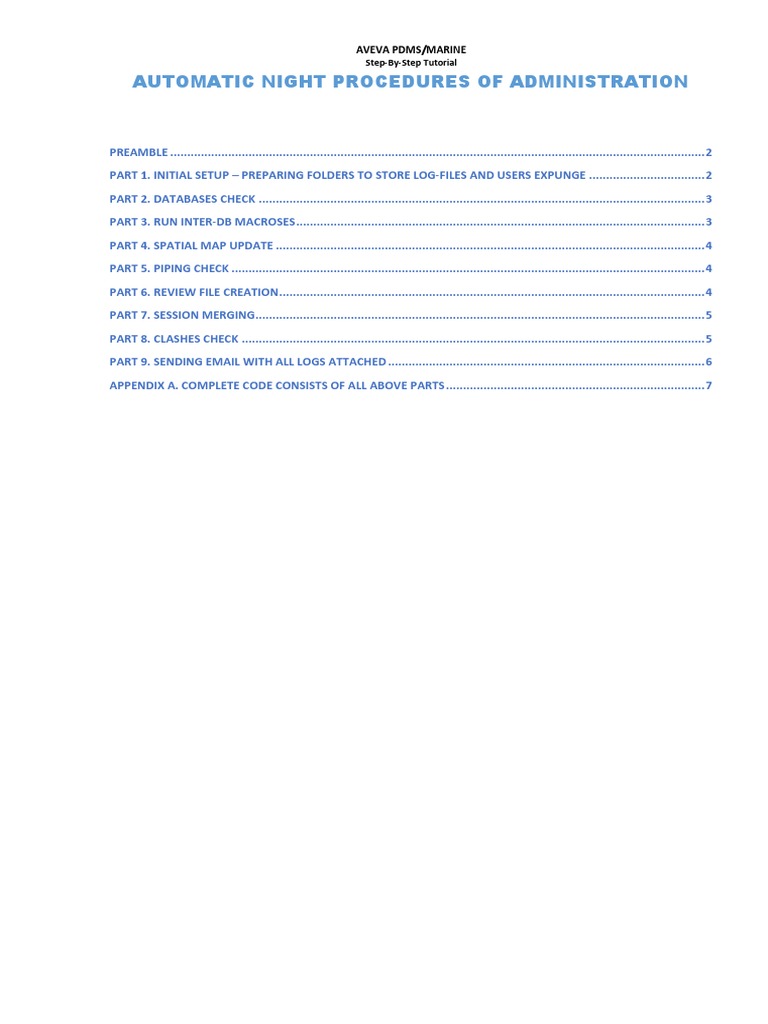 AVEVA PDMS/MARINE
Step-By-Step Tutorial

AUTOMATIC NIGHT PROCEDURES OF ADMINISTRATION

PREAMBLE ..........2
PART 1. INITIAL SETUP – PREPARING FOLDERS TO STORE LOG-FILES AND USERS EXPUNGE ..........2
PART 2. DATABASES CHECK ..........3
PART 3. RUN INTER-DB MACROSES..........3
PART 4. SPATIAL MAP UPDATE ..........4
PART 5. PIPING CHECK ..........4
PART 6. REVIEW FILE CREATION..........4
PART 7. SESSION MERGING..........5
PART 8. CLASHES CHECK ..........5
PART 9. SENDING EMAIL WITH ALL LOGS ATTACHED ..........6
APPENDIX A. COMPLETE CODE CONSISTS OF ALL ABOVE PARTS..........7